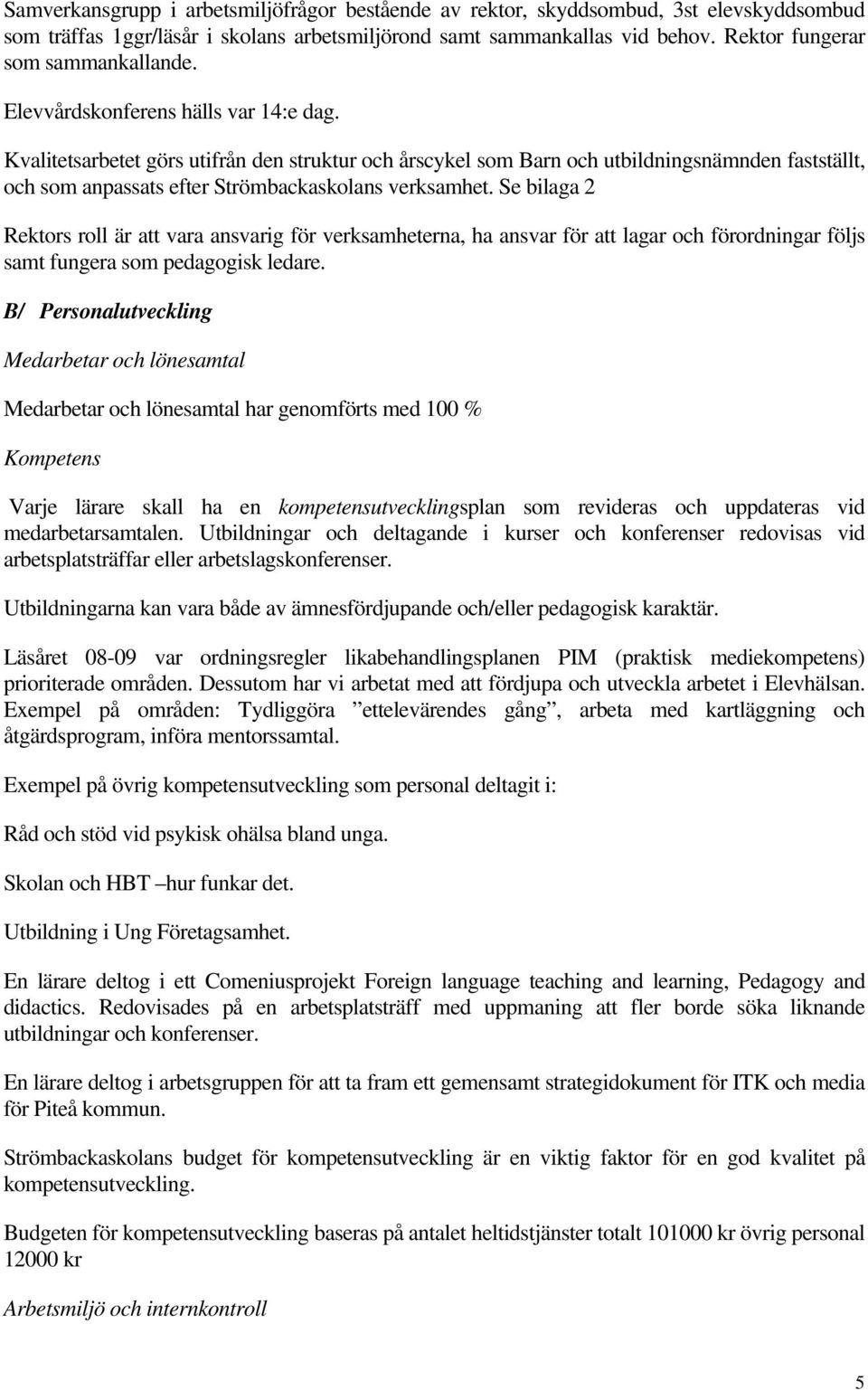 Samverkansgrupp i arbetsmiljöfrågor bestående av rektor, skyddsombud, 3st elevskyddsombud som träffas 1ggr/läsår i skolans arbetsmiljörond samt sammankallas vid behov. Rektor fungerar som sammankallande.

Elevvårdskonferens hälls var 14:e dag.

Kvalitetsarbetet görs utifrån den struktur och årscykel som Barn och utbildningsnämnden fastställt, och som anpassats efter Strömbackaskolans verksamhet. Se bilaga 2

Rektors roll är att vara ansvarig för verksamheterna, ha ansvar för att lagar och förordningar följs samt fungera som pedagogisk ledare.

B/ Personalutveckling

Medarbetar och lönesamtal

Medarbetar och lönesamtal har genomförts med 100 %

Kompetens

Varje lärare skall ha en kompetensutvecklingsplan som revideras och uppdateras vid medarbetarsamtalen. Utbildningar och deltagande i kurser och konferenser redovisas vid arbetsplatsträffar eller arbetslagskonferenser.

Utbildningarna kan vara både av ämnesfördjupande och/eller pedagogisk karaktär.

Läsåret 08-09 var ordningsregler likabehandlingsplanen PIM (praktisk mediekompetens) prioriterade områden. Dessutom har vi arbetat med att fördjupa och utveckla arbetet i Elevhälsan. Exempel på områden: Tydliggöra ”ettelevärendes gång”, arbeta med kartläggning och åtgärdsprogram, införa mentorssamtal.

Exempel på övrig kompetensutveckling som personal deltagit i:

Råd och stöd vid psykisk ohälsa bland unga.

Skolan och HBT –hur funkar det.

Utbildning i Ung Företagsamhet.

En lärare deltog i ett Comeniusprojekt Foreign language teaching and learning, Pedagogy and didactics. Redovisades på en arbetsplatsträff med uppmaning att fler borde söka liknande utbildningar och konferenser.

En lärare deltog i arbetsgruppen för att ta fram ett gemensamt strategidokument för ITK och media för Piteå kommun.

Strömbackaskolans budget för kompetensutveckling är en viktig faktor för en god kvalitet på kompetensutveckling.

Budgeten för kompetensutveckling baseras på antalet heltidstjänster totalt 101000 kr övrig personal 12000 kr

Arbetsmiljö och internkontroll

5